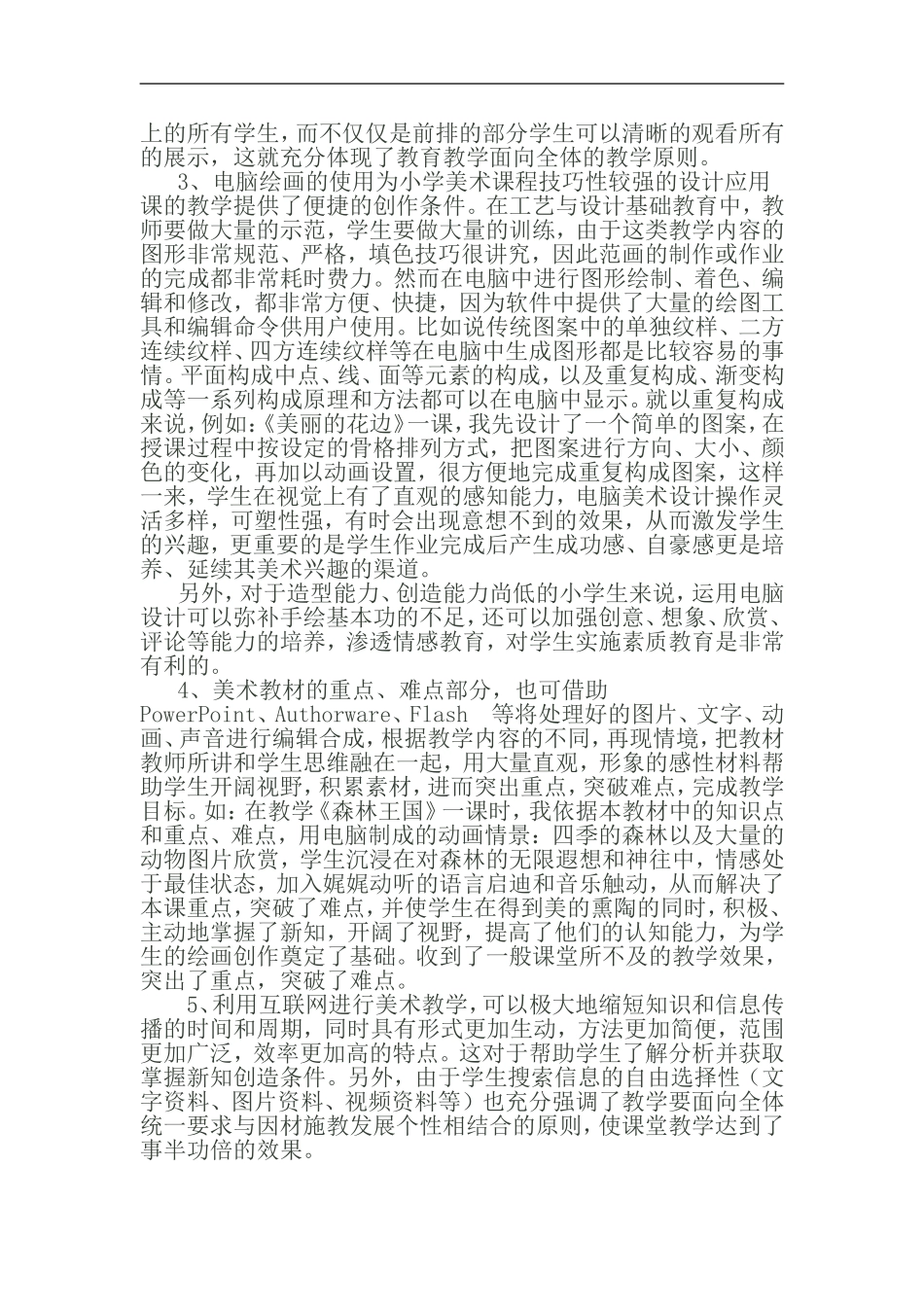 上的所有学生，而不仅仅是前排的部分学生可以清晰的观看所有的展示，这就充分体现了教育教学面向全体的教学原则。

3、电脑绘画的使用为小学美术课程技巧性较强的设计应用课的教学提供了便捷的创作条件。在工艺与设计基础教育中，教师要做大量的示范，学生要做大量的训练，由于这类教学内容的图形非常规范、严格，填色技巧很讲究，因此范画的制作或作业的完成都非常耗时费力。然而在电脑中进行图形绘制、着色、编辑和修改，都非常方便、快捷，因为软件中提供了大量的绘图工具和编辑命令供用户使用。比如说传统图案中的单独纹样、二方连续纹样、四方连续纹样等在电脑中生成图形都是比较容易的事情。平面构成中点、线、面等元素的构成，以及重复构成、渐变构成等一系列构成原理和方法都可以在电脑中显示。就以重复构成来说，例如：《美丽的花边》一课，我先设计了一个简单的图案，在授课过程中按设定的骨格排列方式，把图案进行方向、大小、颜色的变化，再加以动画设置，很方便地完成重复构成图案，这样一来，学生在视觉上有了直观的感知能力，电脑美术设计操作灵活多样，可塑性强，有时会出现意想不到的效果，从而激发学生的兴趣，更重要的是学生作业完成后产生成功感、自豪感更是培养、延续其美术兴趣的渠道。

另外，对于造型能力、创造能力尚低的小学生来说，运用电脑设计可以弥补手绘基本功的不足，还可以加强创意、想象、欣赏、评论等能力的培养，渗透情感教育，对学生实施素质教育是非常有利的。

4、美术教材的重点、难点部分，也可借助PowerPoint、Authorware、Flash 等将处理好的图片、文字、动画、声音进行编辑合成，根据教学内容的不同，再现情境，把教材教师所讲和学生思维融在一起，用大量直观，形象的感性材料帮助学生开阔视野，积累素材，进而突出重点，突破难点，完成教学目标。如：在教学《森林王国》一课时，我依据本教材中的知识点和重点、难点，用电脑制成的动画情景：四季的森林以及大量的动物图片欣赏，学生沉浸在对森林的无限遐想和神往中，情感处于最佳状态，加入娓娓动听的语言启迪和音乐触动，从而解决了本课重点，突破了难点，并使学生在得到美的熏陶的同时，积极、主动地掌握了新知，开阔了视野，提高了他们的认知能力，为学生的绘画创作奠定了基础。收到了一般课堂所不及的教学效果，突出了重点，突破了难点。

5、利用互联网进行美术教学，可以极大地缩短知识和信息传播的时间和周期，同时具有形式更加生动，方法更加简便，范围更加广泛，效率更加高的特点。这对于帮助学生了解分析并获取掌握新知创造条件。另外，由于学生搜索信息的自由选择性（文字资料、图片资料、视频资料等）也充分强调了教学要面向全体统一要求与因材施教发展个性相结合的原则，使课堂教学达到了事半功倍的效果。